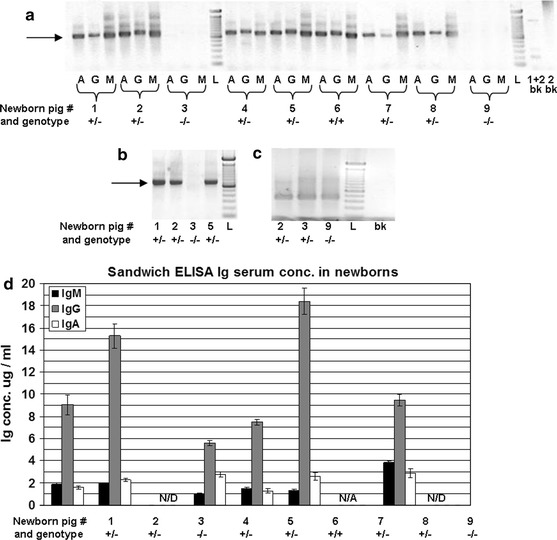 a

A G M A G M A G M L A G M A G M A G M A G M A G M A G M L 1+2 2 bk bk

Newborn pig # and genotype
1 +/-
2 +/-
3 -/-
4 +/-
5 +/-
6 +/+
7 +/-
8 +/-
9 -/-

b

Newborn pig # and genotype
1 +/-
2 +/-
3 -/-
5 +/-
L

c

2 +/-
3 +/-
9 -/-
L
bk

d

Sandwich ELISA Ig serum conc. in newborns

IgM
IgG
IgA

Ig conc. ug / ml

20
18
16
14
12
10
8
6
4
2
0

N/D
N/A
N/D

Newborn pig # and genotype
1 +/-
2 +/-
3 -/-
4 +/-
5 +/-
6 +/+
7 +/-
8 +/-
9 -/-